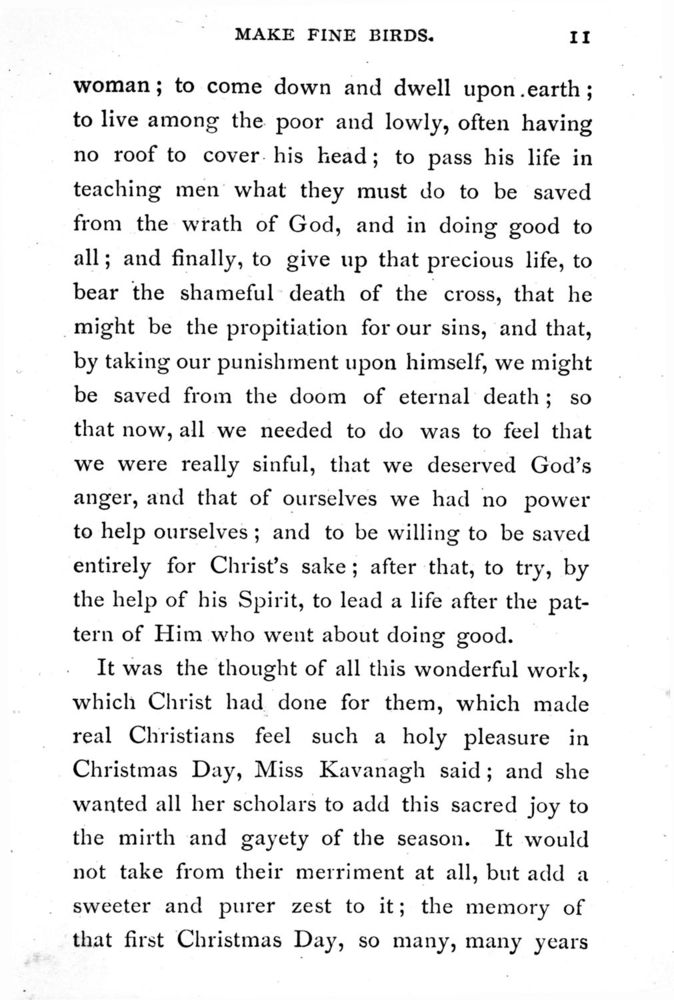 MAKE FINE BIRDS. 11

woman; to come down and dwell upon earth; to live among the poor and lowly, often having no roof to cover his head; to pass his life in teaching men what they must do to be saved from the wrath of God, and in doing good to all; and finally, to give up that precious life, to bear the shameful death of the cross, that he might be the propitiation for our sins, and that, by taking our punishment upon himself, we might be saved from the doom of eternal death; so that now, all we needed to do was to feel that we were really sinful, that we deserved God's anger, and that of ourselves we had no power to help ourselves; and to be willing to be saved entirely for Christ's sake; after that, to try, by the help of his Spirit, to lead a life after the pattern of Him who went about doing good.

It was the thought of all this wonderful work, which Christ had done for them, which made real Christians feel such a holy pleasure in Christmas Day, Miss Kavanagh said; and she wanted all her scholars to add this sacred joy to the mirth and gayety of the season. It would not take from their merriment at all, but add a sweeter and purer zest to it; the memory of that first Christmas Day, so many, many years